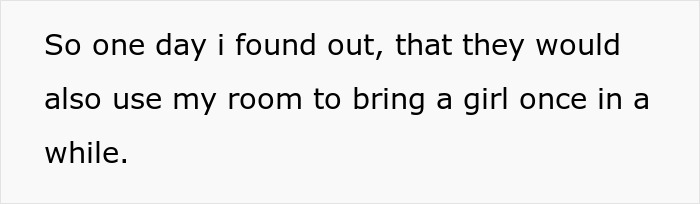 So one day i found out, that they would also use my room to bring a girl once in a while.